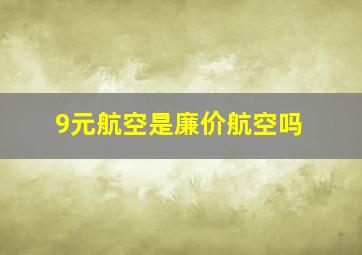 9元航空是廉价航空吗